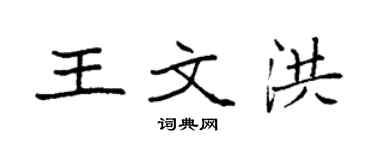 王文洪

词典网